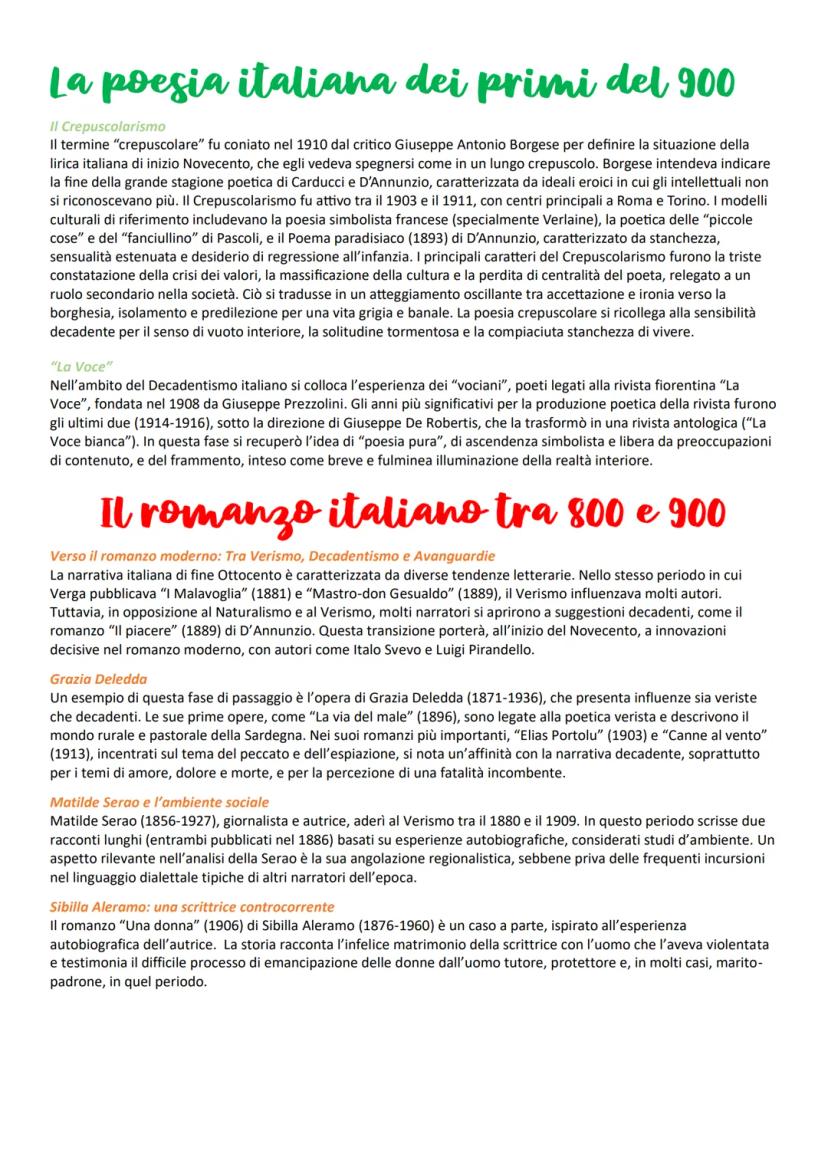 La poesia italiana dei primi del 900

Il Crepuscolarismo
Il termine "crepuscolare" fu coniato nel 1910 dal critico Giuseppe Antonio Borgese per definire la situazione della lirica italiana di inizio Novecento, che egli vedeva spegnersi come in un lungo crepuscolo. Borgese intendeva indicare la fine della grande stagione poetica di Carducci e D'Annunzio, caratterizzata da ideali eroici in cui gli intellettuali non si riconoscevano più. Il Crepuscolarismo fu attivo tra il 1903 e il 1911, con centri principali a Roma e Torino. I modelli culturali di riferimento includevano la poesia simbolista francese (specialmente Verlaine), la poetica delle "piccole cose" e del "fanciullino" di Pascoli, e il Poema paradisiaco (1893) di D'Annunzio, caratterizzato da stanchezza, sensualità estenuata e desiderio di regressione all'infanzia. I principali caratteri del Crepuscolarismo furono la triste constatazione della crisi dei valori, la massificazione della cultura e la perdita di centralità del poeta, relegato a un ruolo secondario nella società. Ciò si tradusse in un atteggiamento oscillante tra accettazione e ironia verso la borghesia, isolamento e predilezione per una vita grigia e banale. La poesia crepuscolare si ricollega alla sensibilità decadente per il senso di vuoto interiore, la solitudine tormentosa e la compiaciuta stanchezza di vivere.

"La Voce"
Nell'ambito del Decadentismo italiano si colloca l'esperienza dei "vociani", poeti legati alla rivista fiorentina "La Voce", fondata nel 1908 da Giuseppe Prezzolini. Gli anni più significativi per la produzione poetica della rivista furono gli ultimi due (1914-1916), sotto la direzione di Giuseppe De Robertis, che la trasformò in una rivista antologica ("La Voce bianca"). In questa fase si recuperò l'idea di "poesia pura", di ascendenza simbolista e libera da preoccupazioni di contenuto, e del frammento, inteso come breve e fulminea illuminazione della realtà interiore.

Il romanzo italiano tra 800 e 900

Verso il romanzo moderno: Tra Verismo, Decadentismo e Avanguardie
La narrativa italiana di fine Ottocento è caratterizzata da diverse tendenze letterarie. Nello stesso periodo in cui Verga pubblicava "I Malavoglia" (1881) e "Mastro-don Gesualdo" (1889), il Verismo influenzava molti autori. Tuttavia, in opposizione al Naturalismo e al Verismo, molti narratori si aprirono a suggestioni decadenti, come il romanzo "Il piacere" (1889) di D'Annunzio. Questa transizione porterà, all'inizio del Novecento, a innovazioni decisive nel romanzo moderno, con autori come Italo Svevo e Luigi Pirandello.

Grazia Deledda
Un esempio di questa fase di passaggio è l'opera di Grazia Deledda (1871-1936), che presenta influenze sia veriste che decadenti. Le sue prime opere, come "La via del male" (1896), sono legate alla poetica verista e descrivono il mondo rurale e pastorale della Sardegna. Nei suoi romanzi più importanti, "Elias Portolu" (1903) e "Canne al vento" (1913), incentrati sul tema del peccato e dell'espiazione, si nota un'affinità con la narrativa decadente, soprattutto per i temi di amore, dolore e morte, e per la percezione di una fatalità incombente.

Matilde Serao e l'ambiente sociale
Matilde Serao (1856-1927), giornalista e autrice, aderì al Verismo tra il 1880 e il 1909. In questo periodo scrisse due racconti lunghi (entrambi pubblicati nel 1886) basati su esperienze autobiografiche, considerati studi d'ambiente. Un aspetto rilevante nell'analisi della Serao è la sua angolazione regionalistica, sebbene priva delle frequenti incursioni nel linguaggio dialettale tipiche di altri narratori dell'epoca.

Sibilla Aleramo: una scrittrice controcorrente
Il romanzo "Una donna" (1906) di Sibilla Aleramo (1876-1960) è un caso a parte, ispirato all'esperienza autobiografica dell'autrice. La storia racconta l'infelice matrimonio della scrittrice con l'uomo che l'aveva violentata e testimonia il difficile processo di emancipazione delle donne dall'uomo tutore, protettore e, in molti casi, marito-padrone, in quel periodo.